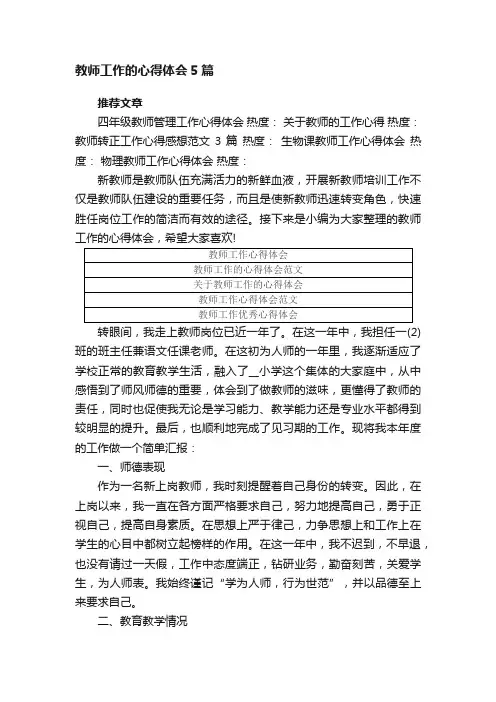 教师工作的心得体会 5 篇

推荐文章

四年级教师管理工作心得体会 热度： 关于教师的工作心得 热度： 教师转正工作心得感想范文 3 篇 热度： 生物课教师工作心得体会 热度： 物理教师工作心得体会 热度：

新教师是教师队伍充满活力的新鲜血液，开展新教师培训工作不仅是教师队伍建设的重要任务，而且是使新教师迅速转变角色，快速胜任岗位工作的简洁而有效的途径。接下来是小编为大家整理的教师工作的心得体会，希望大家喜欢!

| 教师工作心得体会 |
|---|
| 教师工作的心得体会范文 |
| 关于教师工作的心得体会 |
| 教师工作心得体会范文 |
| 教师工作优秀心得体会 |

转眼间，我走上教师岗位已近一年了。在这一年中，我担任一(2)班的班主任兼语文任课老师。在这初为人师的一年里，我逐渐适应了学校正常的教育教学生活，融入了__小学这个集体的大家庭中，从中感悟到了师风师德的重要，体会到了做教师的滋味，更懂得了教师的责任，同时也促使我无论是学习能力、教学能力还是专业水平都得到较明显的提升。最后，也顺利地完成了见习期的工作。现将我本年度的工作做一个简单汇报：

一、师德表现

作为一名新上岗教师，我时刻提醒着自己身份的转变。因此，在上岗以来，我一直在各方面严格要求自己，努力地提高自己，勇于正视自己，提高自身素质。在思想上严于律己，力争思想上和工作上在学生的心目中都树立起榜样的作用。在这一年中，我不迟到，不早退，也没有请过一天假，工作中态度端正，钻研业务，勤奋刻苦，关爱学生，为人师表。我始终谨记“学为人师，行为世范”，并以品德至上来要求自己。

二、教育教学情况